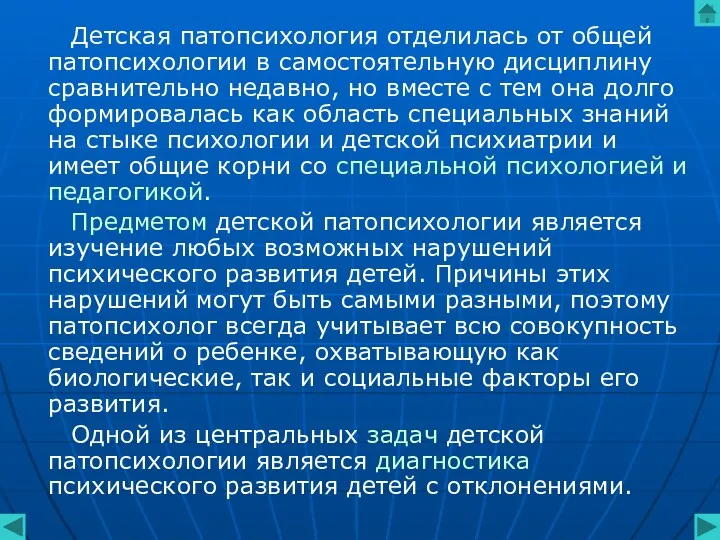 Детская патопсихология отделилась от общей патопсихологии в самостоятельную дисциплину сравнительно недавно, но вместе с тем она долго формировалась как область специальных знаний на стыке психологии и детской психиатрии и имеет общие корни со специальной психологией и педагогикой.

Предметом детской патопсихологии является изучение любых возможных нарушений психического развития детей. Причины этих нарушений могут быть самыми разными, поэтому патопсихолог всегда учитывает всю совокупность сведений о ребенке, охватывающую как биологические, так и социальные факторы его развития.

Одной из центральных задач детской патопсихологии является диагностика психического развития детей с отклонениями.